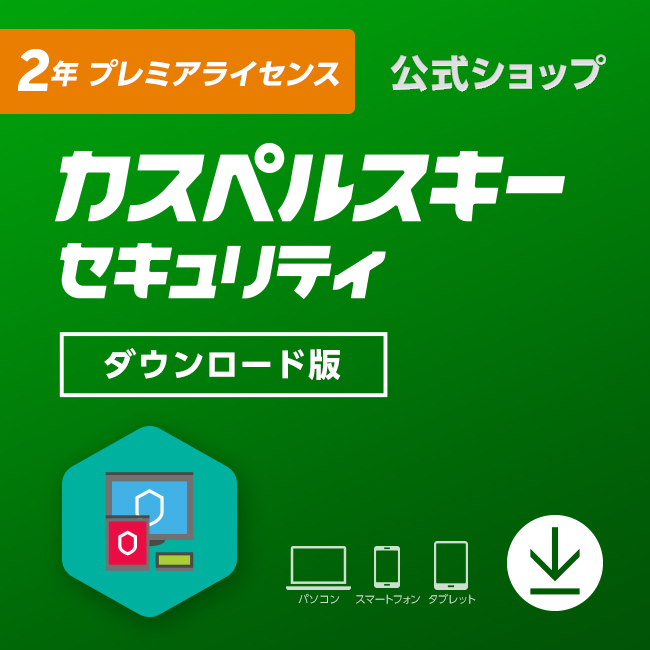 2年 プレミアライセンス

公式ショップ

カスペルスキー
セキュリティ

ダウンロード版

パソコン　スマートフォン　タブレット